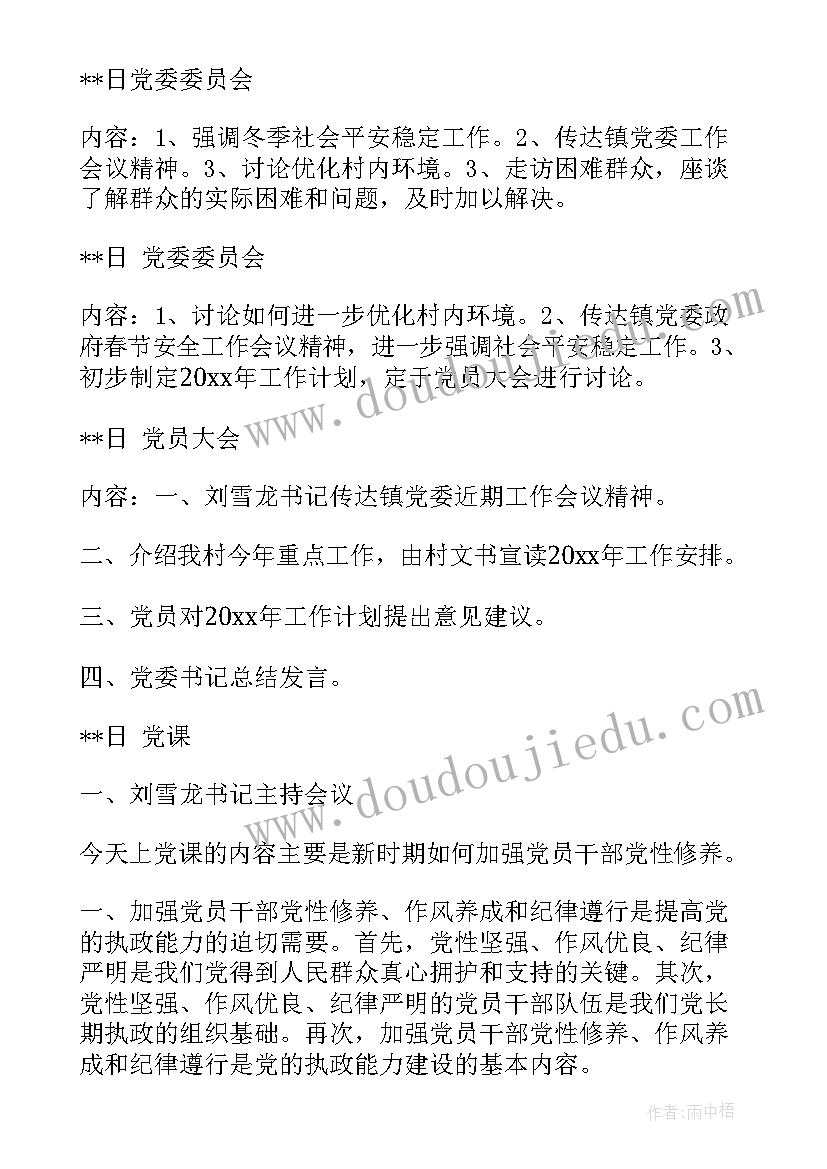 **日党委委员会

内容：1、强调冬季社会平安稳定工作。2、传达镇党委工作会议精神。3、讨论优化村内环境。3、走访困难群众，座谈了解群众的实际困难和问题，及时加以解决。

**日 党委委员会

内容：1、讨论如何进一步优化村内环境。2、传达镇党委政府春节安全工作会议精神，进一步强调社会平安稳定工作。3、初步制定20xx年工作计划，定于党员大会进行讨论。

**日 党员大会

内容：一、刘雪龙书记传达镇党委近期工作会议精神。

二、介绍我村今年重点工作，由村文书宣读20xx年工作安排。

三、党员对20xx年工作计划提出意见建议。

四、党委书记总结发言。

**日 党课

一、刘雪龙书记主持会议

今天上党课的内容主要是新时期如何加强党员干部党性修养。

一、加强党员干部党性修养、作风养成和纪律遵行是提高党的执政能力的迫切需要。首先，党性坚强、作风优良、纪律严明是我们党得到人民群众真心拥护和支持的关键。其次，党性坚强、作风优良、纪律严明的党员干部队伍是我们党长期执政的组织基础。再次，加强党员干部党性修养、作风养成和纪律遵行是党的执政能力建设的基本内容。

www.doudoujiedu.com

www.doudoujiedu.com

作者：雨中梧